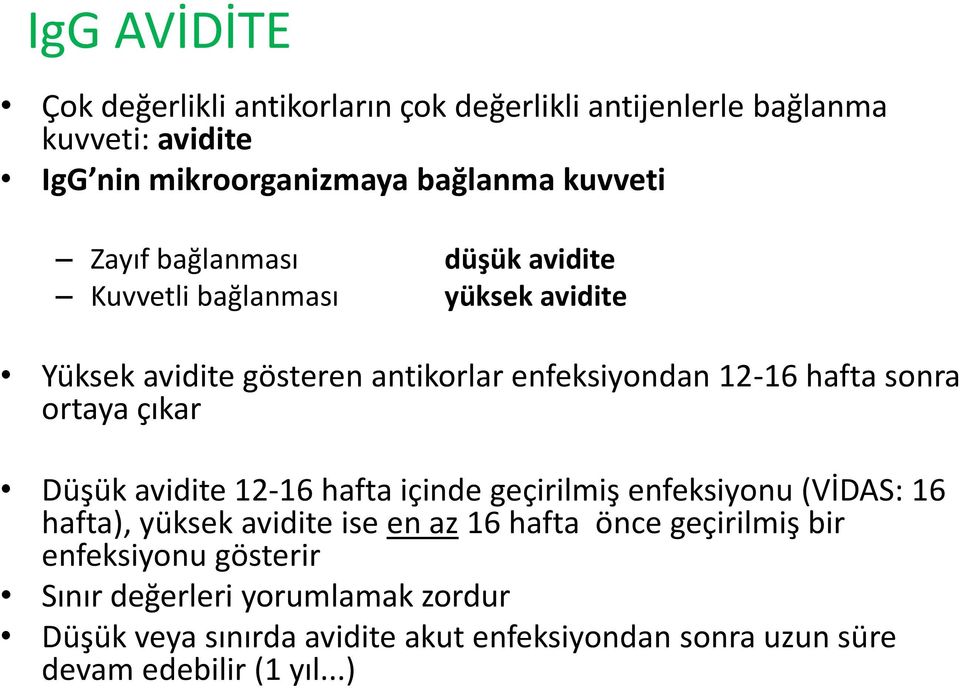 IgG AVİDİTE

• Çok değerlikli antikorların çok değerlikli antijenlerle bağlanma kuvveti: avidite
• IgG'nin mikroorganizmaya bağlanma kuvveti

– Zayıf bağlanması düşük avidite
– Kuvvetli bağlanması yüksek avidite

• Yüksek avidite gösteren antikorlar enfeksiyondan 12-16 hafta sonra ortaya çıkar

• Düşük avidite 12-16 hafta içinde geçirilmiş enfeksiyonu (VİDAS: 16 hafta), yüksek avidite ise en az 16 hafta önce geçirilmiş bir enfeksiyonu gösterir
• Sınır değerleri yorumlamak zordur
• Düşük veya sınırda avidite akut enfeksiyondan sonra uzun süre devam edebilir (1 yıl...)